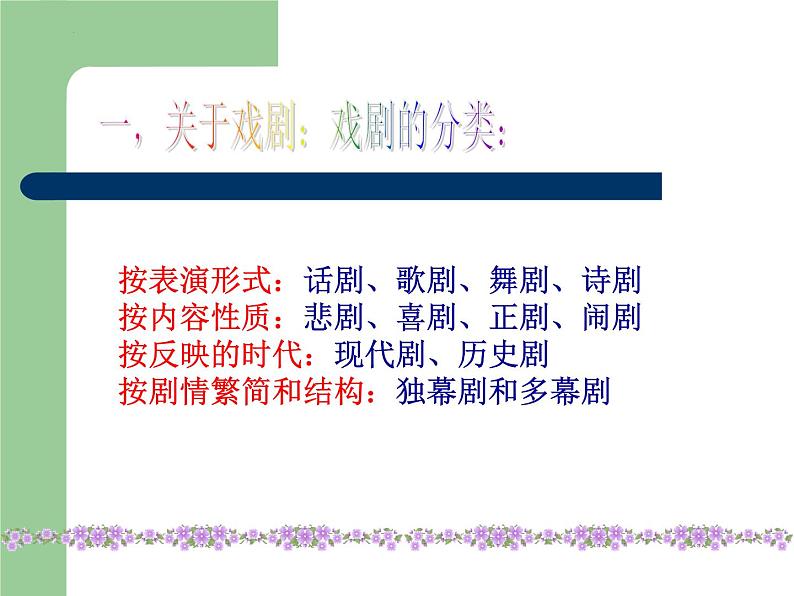 一，关于戏剧：戏剧的分类：

按表演形式：话剧、歌剧、舞剧、诗剧
按内容性质：悲剧、喜剧、正剧、闹剧
按反映的时代：现代剧、历史剧
按剧情繁简和结构：独幕剧和多幕剧